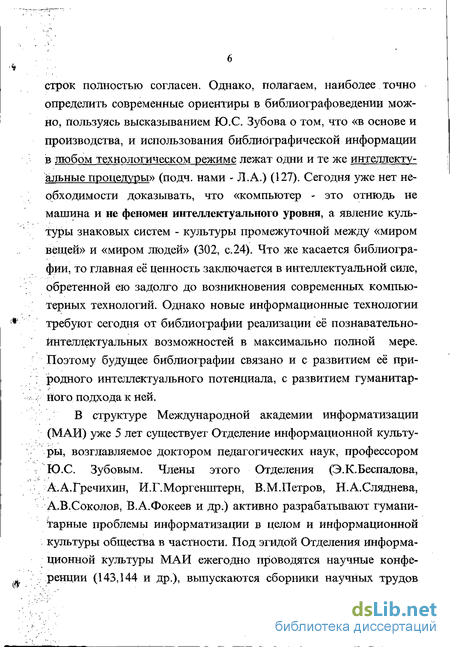 6

строк полностью согласен. Однако, полагаем, наиболее точно определить современные ориентиры в библиографоведении можно, пользуясь высказыванием Ю.С. Зубова о том, что «в основе и производства, и использования библиографической информации в любом технологическом режиме лежат одни и те же интеллектуальные процедуры» (подч. нами - Л.А.) (127). Сегодня уже нет необходимости доказывать, что «компьютер - это отнюдь не машина и не феномен интеллектуального уровня, а явление культуры знаковых систем - культуры промежуточной между «миром вещей» и «миром людей» (302, с.24). Что же касается библиографии, то главная её ценность заключается в интеллектуальной силе, обретенной ею задолго до возникновения современных компьютерных технологий. Однако новые информационные технологии требуют сегодня от библиографии реализации её познавательно-интеллектуальных возможностей в максимально полной мере. Поэтому будущее библиографии связано и с развитием её природного интеллектуального потенциала, с развитием гуманитарного подхода к ней.

В структуре Международной академии информатизации (МАИ) уже 5 лет существует Отделение информационной культуры, возглавляемое доктором педагогических наук, профессором Ю.С. Зубовым. Члены этого Отделения (Э.К.Беспалова, А.А.Гречихин, И.Г.Моргенштерн, В.М.Петров, Н.А.Сляднева, А.В.Соколов, В.А.Фокеев и др.) активно разрабатывают гуманитарные проблемы информатизации в целом и информационной культуры общества в частности. Под эгидой Отделения информационной культуры МАИ ежегодно проводятся научные конференции (143,144 и др.), выпускаются сборники научных трудов

dsLib.net
библиотека диссертаций